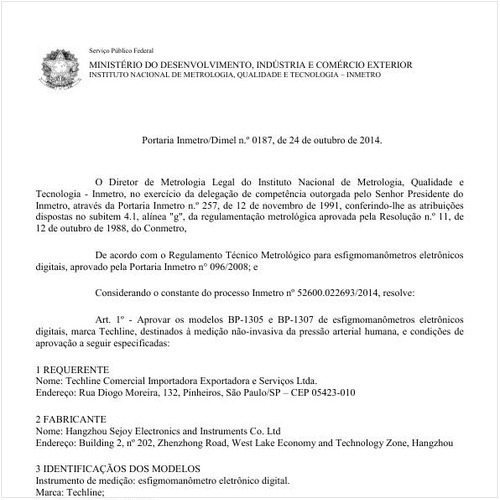 Serviço Público Federal

MINISTÉRIO DO DESENVOLVIMENTO, INDÚSTRIA E COMÉRCIO EXTERIOR
INSTITUTO NACIONAL DE METROLOGIA, QUALIDADE E TECNOLOGIA – INMETRO

Portaria Inmetro/Dimel n.º 0187, de 24 de outubro de 2014.

O Diretor de Metrologia Legal do Instituto Nacional de Metrologia, Qualidade e Tecnologia - Inmetro, no exercício da delegação de competência outorgada pelo Senhor Presidente do Inmetro, através da Portaria Inmetro n.º 257, de 12 de novembro de 1991, conferindo-lhe as atribuições dispostas no subitem 4.1, alínea "g", da regulamentação metrológica aprovada pela Resolução n.º 11, de 12 de outubro de 1988, do Conmetro,

De acordo com o Regulamento Técnico Metrológico para esfigmomanômetros eletrônicos digitais, aprovado pela Portaria Inmetro nº 096/2008; e

Considerando o constante do processo Inmetro nº 52600.022693/2014, resolve:

Art. 1º - Aprovar os modelos BP-1305 e BP-1307 de esfigmomanômetros eletrônicos digitais, marca Techline, destinados à medição não-invasiva da pressão arterial humana, e condições de aprovação a seguir especificadas:

1 REQUERENTE
Nome: Techline Comercial Importadora Exportadora e Serviços Ltda.
Endereço: Rua Diogo Moreira, 132, Pinheiros, São Paulo/SP – CEP 05423-010

2 FABRICANTE
Nome: Hangzhou Sejoy Electronics and Instruments Co. Ltd
Endereço: Building 2, nº 202, Zhenzhong Road, West Lake Economy and Technology Zone, Hangzhou

3 IDENTIFICAÇÃOS DOS MODELOS
Instrumento de medição: esfigmomanômetro eletrônico digital.
Marca: Techline;